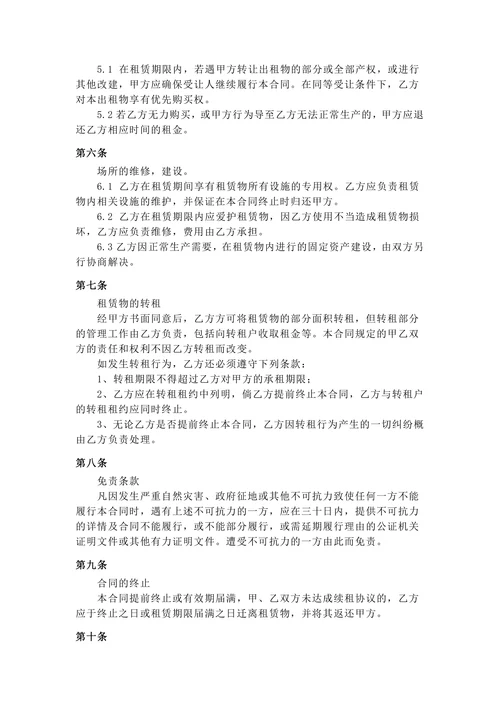 5.1 在租赁期限内，若遇甲方转让出租物的部分或全部产权，或进行其他改建，甲方应确保受让人继续履行本合同。在同等受让条件下，乙方对本出租物享有优先购买权。

5.2 若乙方无力购买，或甲方行为导至乙方无法正常生产的，甲方应退还乙方相应时间的租金。

第六条

场所的维修，建设。

6.1 乙方在租赁期间享有租赁物所有设施的专用权。乙方应负责租赁物内相关设施的维护，并保证在本合同终止时归还甲方。

6.2 乙方在租赁期限内应爱护租赁物，因乙方使用不当造成租赁物损坏，乙方应负责维修，费用由乙方承担。

6.3 乙方因正常生产需要，在租赁物内进行的固定资产建设，由双方另行协商解决。

第七条

租赁物的转租

经甲方书面同意后，乙方方可将租赁物的部分面积转租，但转租部分的管理工作由乙方负责，包括向转租户收取租金等。本合同规定的甲乙双方的责任和权利不因乙方转租而改变。

如发生转租行为，乙方还必须遵守下列条款：

1、转租期限不得超过乙方对甲方的承租期限；

2、乙方应在转租租约中列明，倘乙方提前终止本合同，乙方与转租户的转租租约应同时终止。

3、无论乙方是否提前终止本合同，乙方因转租行为产生的一切纠纷概由乙方负责处理。

第八条

免责条款

凡因发生严重自然灾害、政府征地或其他不可抗力致使任何一方不能履行本合同时，遇有上述不可抗力的一方，应在三十日内，提供不可抗力的详情及合同不能履行，或不能部分履行，或需延期履行理由的公证机关证明文件或其他有力证明文件。遭受不可抗力的一方由此而免责。

第九条

合同的终止

本合同提前终止或有效期届满，甲、乙双方未达成续租协议的，乙方应于终止之日或租赁期限届满之日迁离租赁物，并将其返还甲方。

第十条